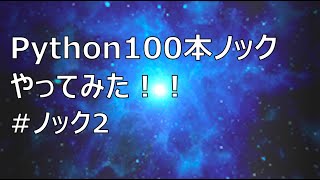 Python100本ノック
やってみた！！
#ノック2